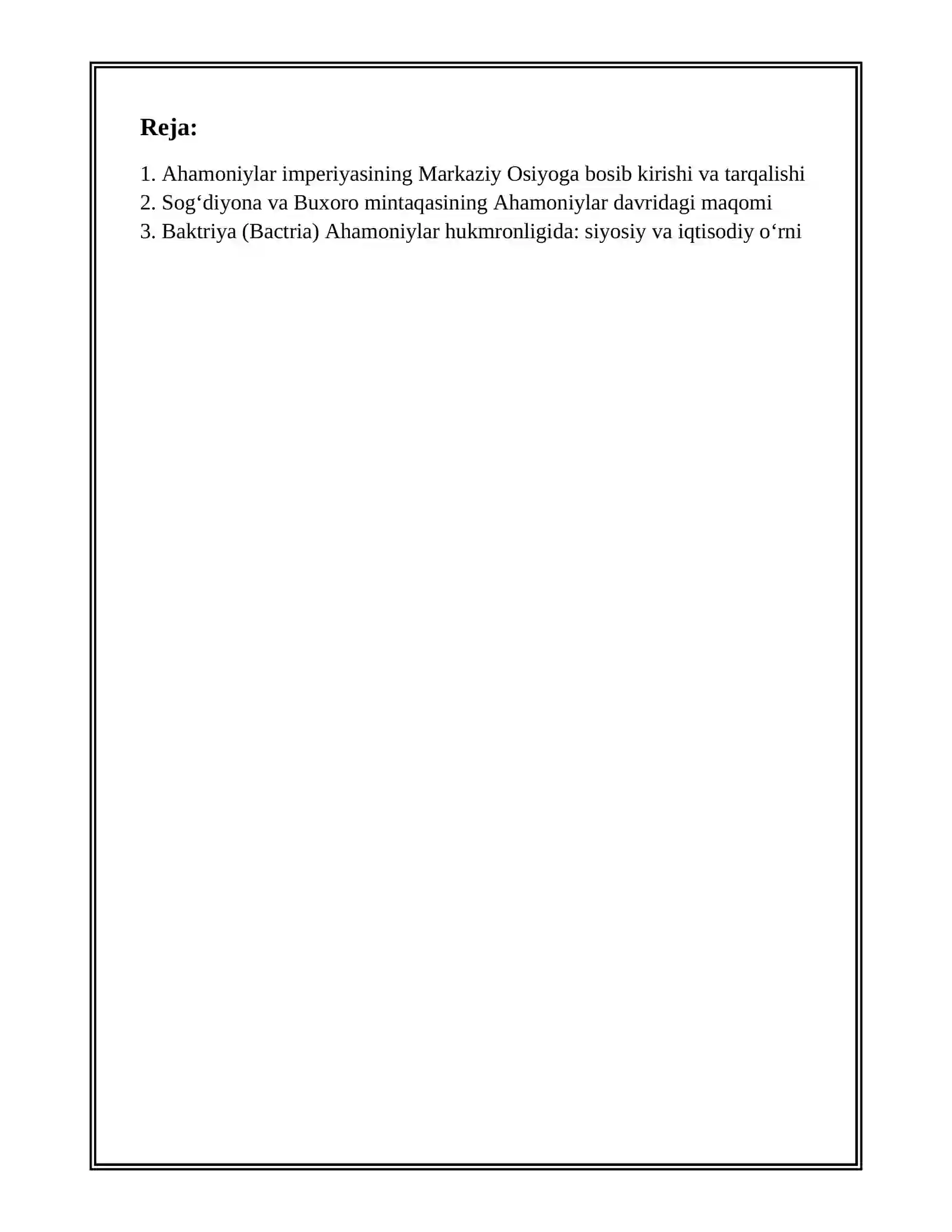 Reja:

1. Ahamoniylar imperiyasining Markaziy Osiyoga bosib kirishi va tarqalishi
2. Sog‘diyona va Buxoro mintaqasining Ahamoniylar davridagi maqomi
3. Baktriya (Bactria) Ahamoniylar hukmronligida: siyosiy va iqtisodiy o‘rni